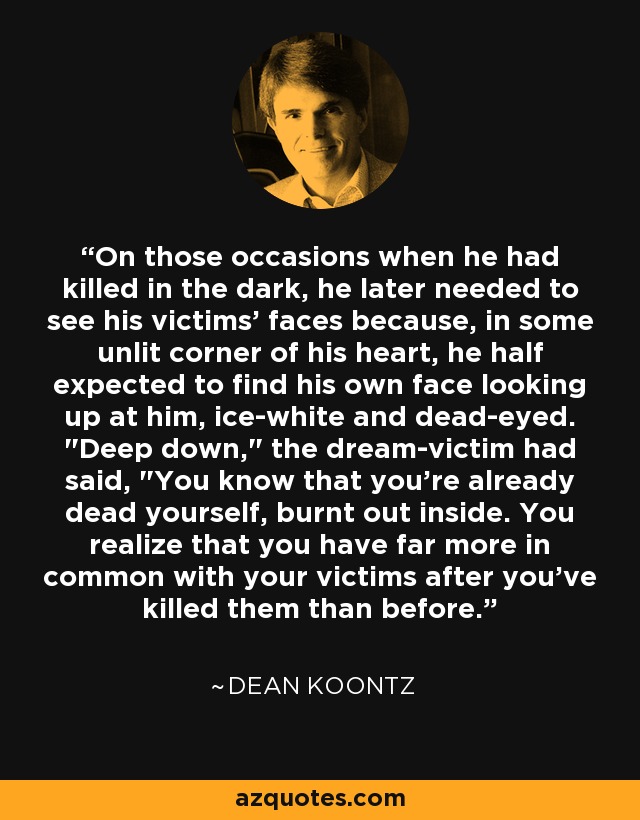 “On those occasions when he had killed in the dark, he later needed to see his victims’ faces because, in some unlit corner of his heart, he half expected to find his own face looking up at him, ice-white and dead-eyed. "Deep down," the dream-victim had said, "You know that you’re already dead yourself, burnt out inside. You realize that you have far more in common with your victims after you’ve killed them than before.”

~DEAN KOONTZ

azquotes.com